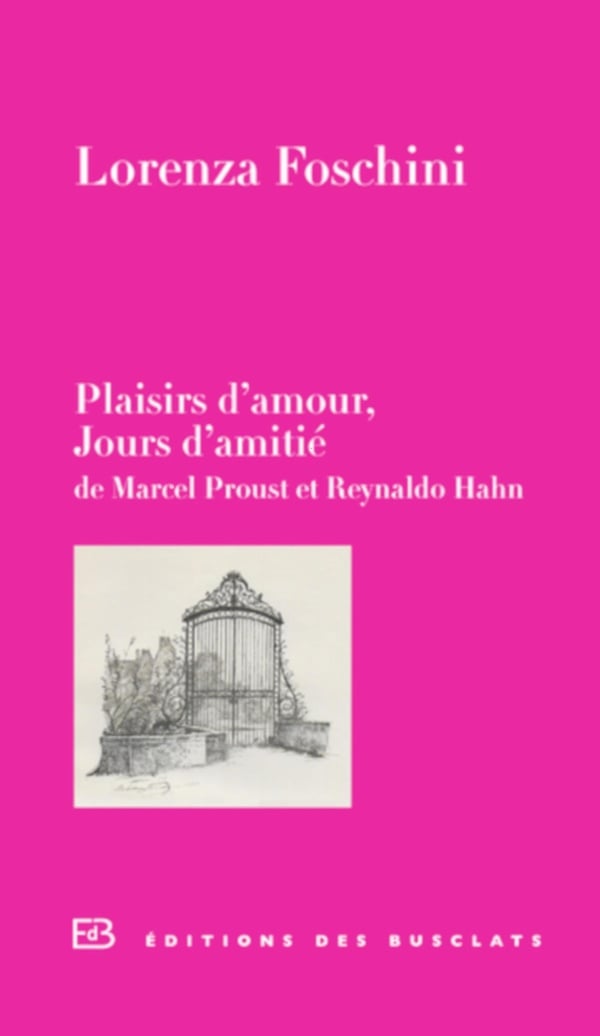 Lorenza Foschini

Plaisirs d'amour,
Jours d'amitié
de Marcel Proust et Reynaldo Hahn

EdB ÉDITIONS DES BUSCLATS